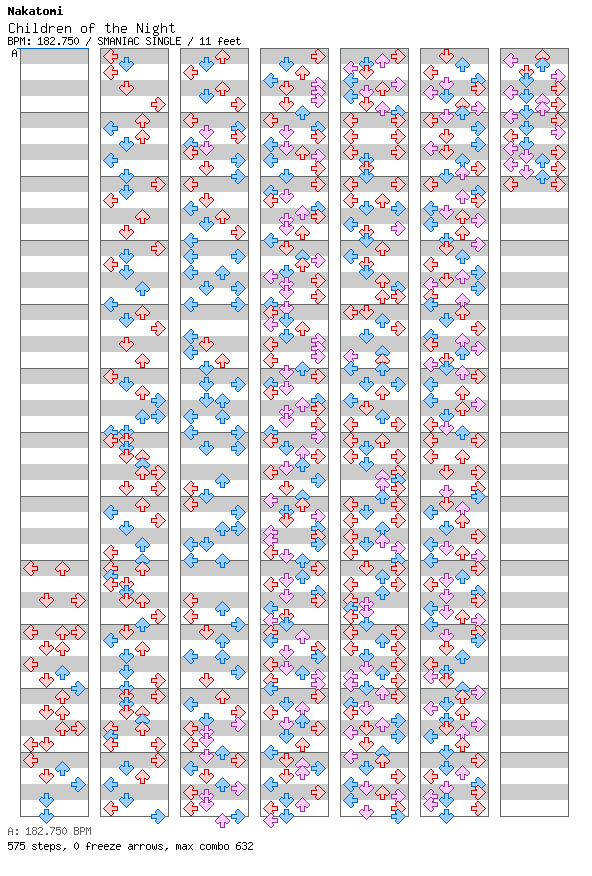 Nakatomi
Children of the Night
BPM: 182.750 / SMANIAC SINGLE / 11 feet
A

A: 182.750 BPM
575 steps, 0 freeze arrows, max combo 632